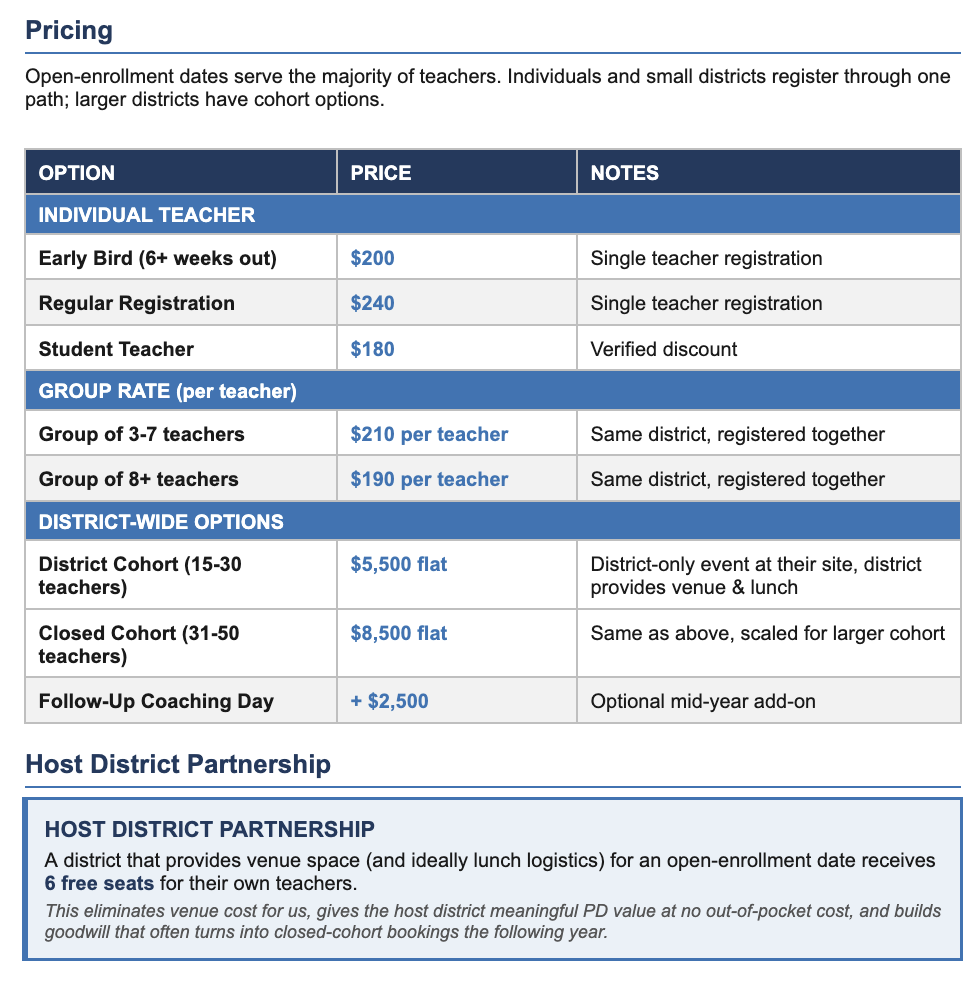 Pricing

Open-enrollment dates serve the majority of teachers. Individuals and small districts register through one path; larger districts have cohort options.

| OPTION | PRICE | NOTES |
|---|---|---|
| INDIVIDUAL TEACHER | | |
| Early Bird (6+ weeks out) | $200 | Single teacher registration |
| Regular Registration | $240 | Single teacher registration |
| Student Teacher | $180 | Verified discount |
| GROUP RATE (per teacher) | | |
| Group of 3-7 teachers | $210 per teacher | Same district, registered together |
| Group of 8+ teachers | $190 per teacher | Same district, registered together |
| DISTRICT-WIDE OPTIONS | | |
| District Cohort (15-30 teachers) | $5,500 flat | District-only event at their site, district provides venue & lunch |
| Closed Cohort (31-50 teachers) | $8,500 flat | Same as above, scaled for larger cohort |
| Follow-Up Coaching Day | + $2,500 | Optional mid-year add-on |

Host District Partnership

HOST DISTRICT PARTNERSHIP

A district that provides venue space (and ideally lunch logistics) for an open-enrollment date receives 6 free seats for their own teachers.

This eliminates venue cost for us, gives the host district meaningful PD value at no out-of-pocket cost, and builds goodwill that often turns into closed-cohort bookings the following year.